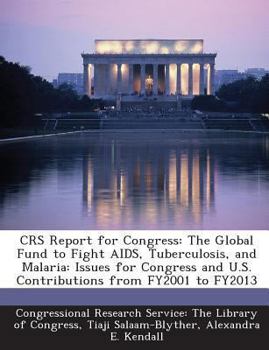 CRS Report for Congress: The Global Fund to Fight AIDS, Tuberculosis, and Malaria: Issues for Congress and U.S. Contributions from FY2001 to FY2013

Congressional Research Service: The Library of Congress, Tiaji Salaam-Blyther, Alexandra E. Kendall